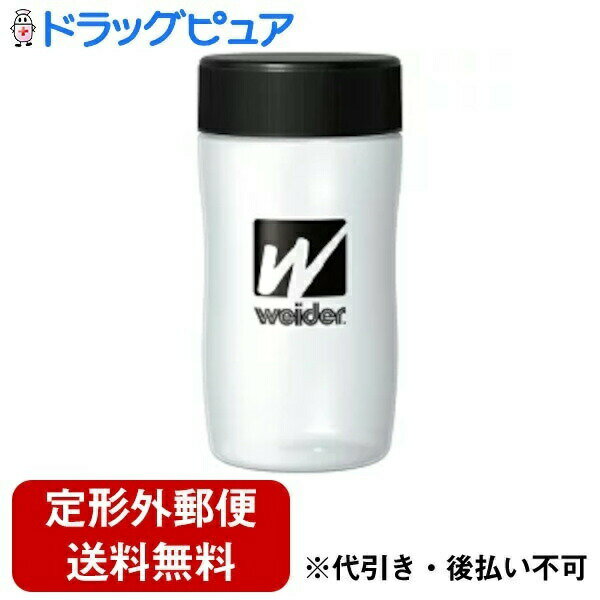 ドラッグピュア

W
weider

定形外郵便
送料無料

※代引き・後払い不可